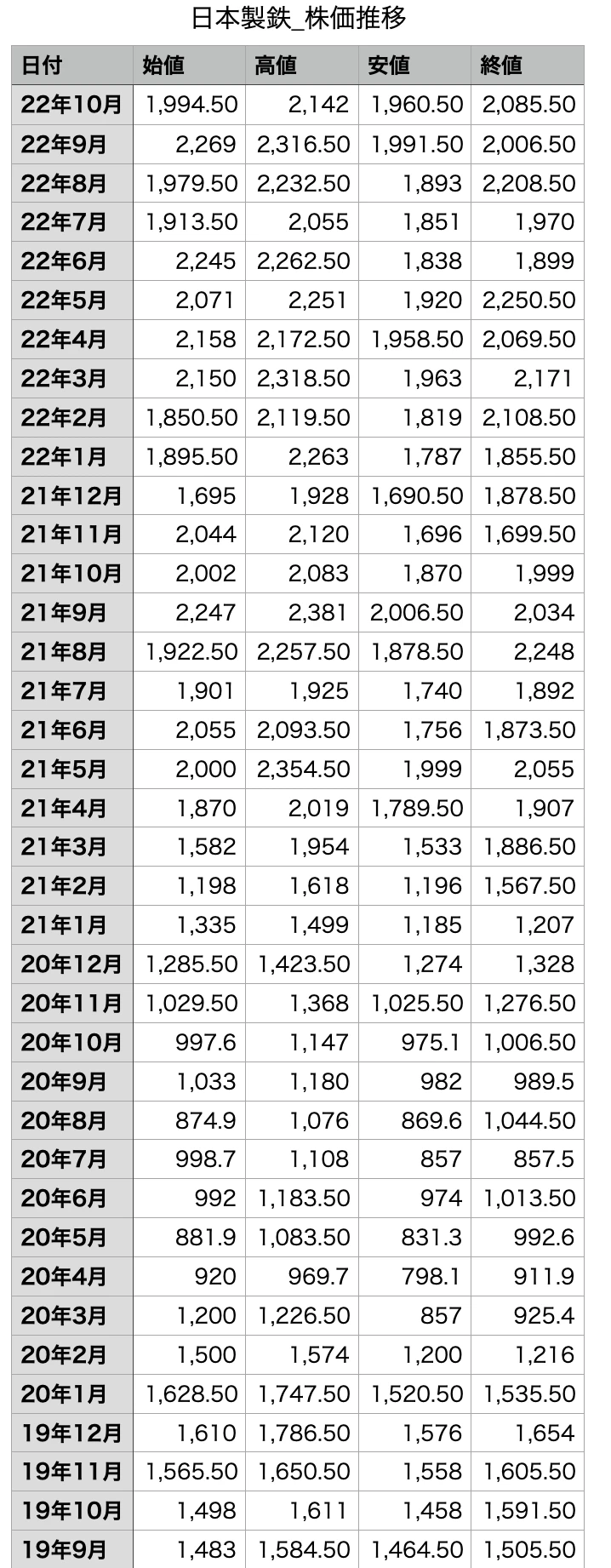 日本製鉄_株価推移

| 日付 | 始値 | 高値 | 安値 | 終値 |
|---|---|---|---|---|
| 22年10月 | 1,994.50 | 2,142 | 1,960.50 | 2,085.50 |
| 22年9月 | 2,269 | 2,316.50 | 1,991.50 | 2,006.50 |
| 22年8月 | 1,979.50 | 2,232.50 | 1,893 | 2,208.50 |
| 22年7月 | 1,913.50 | 2,055 | 1,851 | 1,970 |
| 22年6月 | 2,245 | 2,262.50 | 1,838 | 1,899 |
| 22年5月 | 2,071 | 2,251 | 1,920 | 2,250.50 |
| 22年4月 | 2,158 | 2,172.50 | 1,958.50 | 2,069.50 |
| 22年3月 | 2,150 | 2,318.50 | 1,963 | 2,171 |
| 22年2月 | 1,850.50 | 2,119.50 | 1,819 | 2,108.50 |
| 22年1月 | 1,895.50 | 2,263 | 1,787 | 1,855.50 |
| 21年12月 | 1,695 | 1,928 | 1,690.50 | 1,878.50 |
| 21年11月 | 2,044 | 2,120 | 1,696 | 1,699.50 |
| 21年10月 | 2,002 | 2,083 | 1,870 | 1,999 |
| 21年9月 | 2,247 | 2,381 | 2,006.50 | 2,034 |
| 21年8月 | 1,922.50 | 2,257.50 | 1,878.50 | 2,248 |
| 21年7月 | 1,901 | 1,925 | 1,740 | 1,892 |
| 21年6月 | 2,055 | 2,093.50 | 1,756 | 1,873.50 |
| 21年5月 | 2,000 | 2,354.50 | 1,999 | 2,055 |
| 21年4月 | 1,870 | 2,019 | 1,789.50 | 1,907 |
| 21年3月 | 1,582 | 1,954 | 1,533 | 1,886.50 |
| 21年2月 | 1,198 | 1,618 | 1,196 | 1,567.50 |
| 21年1月 | 1,335 | 1,499 | 1,185 | 1,207 |
| 20年12月 | 1,285.50 | 1,423.50 | 1,274 | 1,328 |
| 20年11月 | 1,029.50 | 1,368 | 1,025.50 | 1,276.50 |
| 20年10月 | 997.6 | 1,147 | 975.1 | 1,006.50 |
| 20年9月 | 1,033 | 1,180 | 982 | 989.5 |
| 20年8月 | 874.9 | 1,076 | 869.6 | 1,044.50 |
| 20年7月 | 998.7 | 1,108 | 857 | 857.5 |
| 20年6月 | 992 | 1,183.50 | 974 | 1,013.50 |
| 20年5月 | 881.9 | 1,083.50 | 831.3 | 992.6 |
| 20年4月 | 920 | 969.7 | 798.1 | 911.9 |
| 20年3月 | 1,200 | 1,226.50 | 857 | 925.4 |
| 20年2月 | 1,500 | 1,574 | 1,200 | 1,216 |
| 20年1月 | 1,628.50 | 1,747.50 | 1,520.50 | 1,535.50 |
| 19年12月 | 1,610 | 1,786.50 | 1,576 | 1,654 |
| 19年11月 | 1,565.50 | 1,650.50 | 1,558 | 1,605.50 |
| 19年10月 | 1,498 | 1,611 | 1,458 | 1,591.50 |
| 19年9月 | 1,483 | 1,584.50 | 1,464.50 | 1,505.50 |